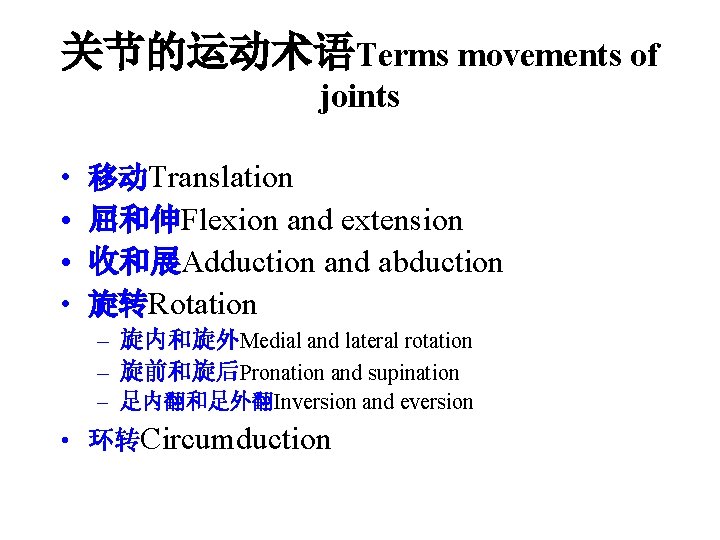 关节的运动术语Terms movements of joints

• 移动Translation
• 屈和伸Flexion and extension
• 收和展Adduction and abduction
• 旋转Rotation
– 旋内和旋外Medial and lateral rotation
– 旋前和旋后Pronation and supination
– 足内翻和足外翻Inversion and eversion
• 环转Circumduction